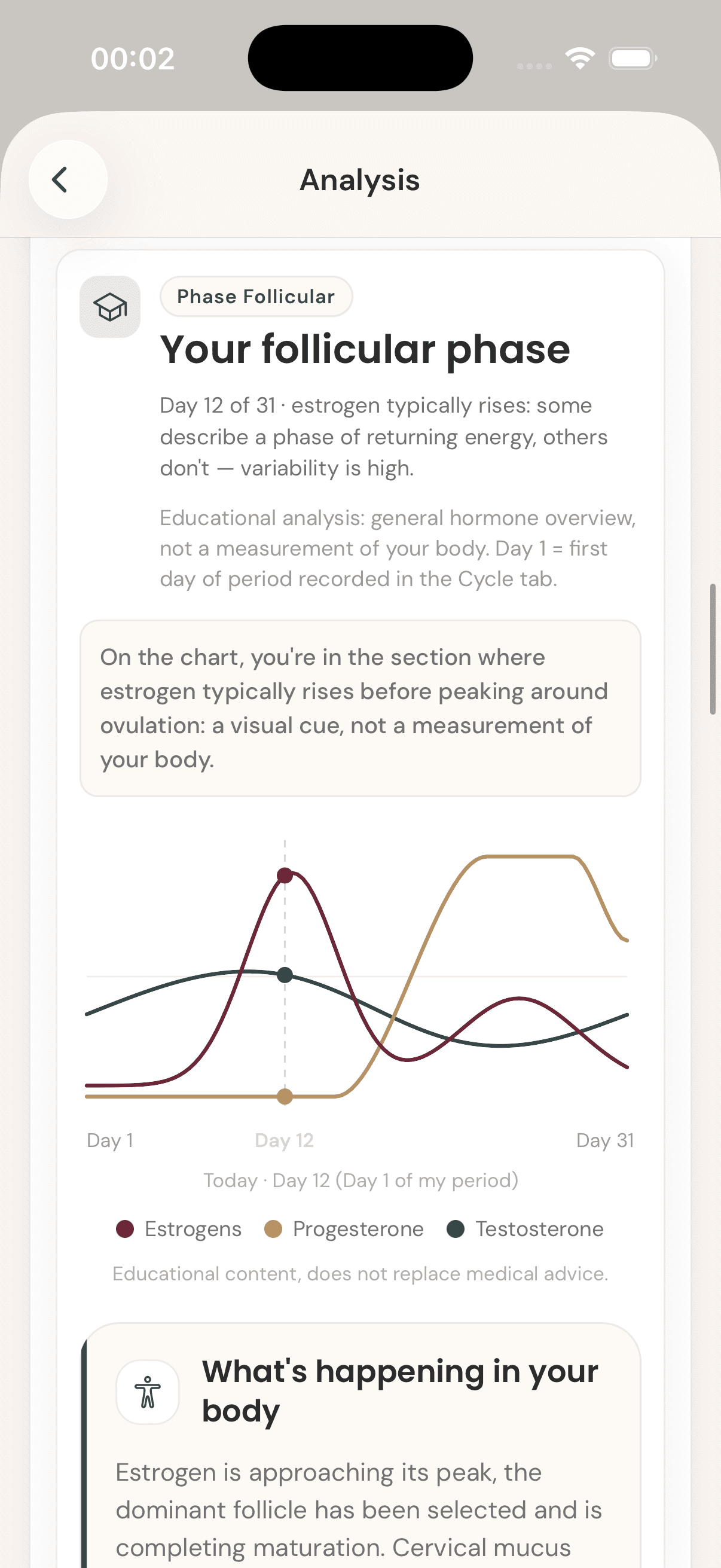 00:02

Analysis

Phase Follicular

Your follicular phase

Day 12 of 31 · estrogen typically rises: some describe a phase of returning energy, others don't — variability is high.

Educational analysis: general hormone overview, not a measurement of your body. Day 1 = first day of period recorded in the Cycle tab.

On the chart, you're in the section where estrogen typically rises before peaking around ovulation: a visual cue, not a measurement of your body.

Day 1
Day 12
Day 31

Today · Day 12 (Day 1 of my period)

Estrogens Progesterone Testosterone

Educational content, does not replace medical advice.

What's happening in your body

Estrogen is approaching its peak, the dominant follicle has been selected and is completing maturation. Cervical mucus